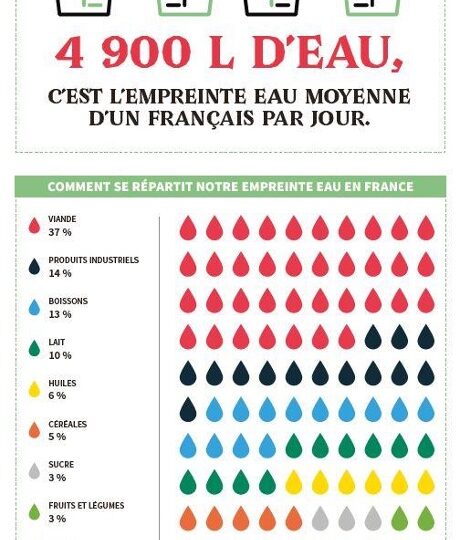 4 900 L D'EAU,

C'EST L'EMPREINTE EAU MOYENNE D'UN FRANÇAIS PAR JOUR.

COMMENT SE RÉPARTIT NOTRE EMPREINTE EAU EN FRANCE

VIANDE
37 %

PRODUITS INDUSTRIELS
14 %

BOISSONS
13 %

LAIT
10 %

HUILES
6 %

CÉRÉALES
5 %

SUCRE
3 %

FRUITS ET LÉGUMES
3 %